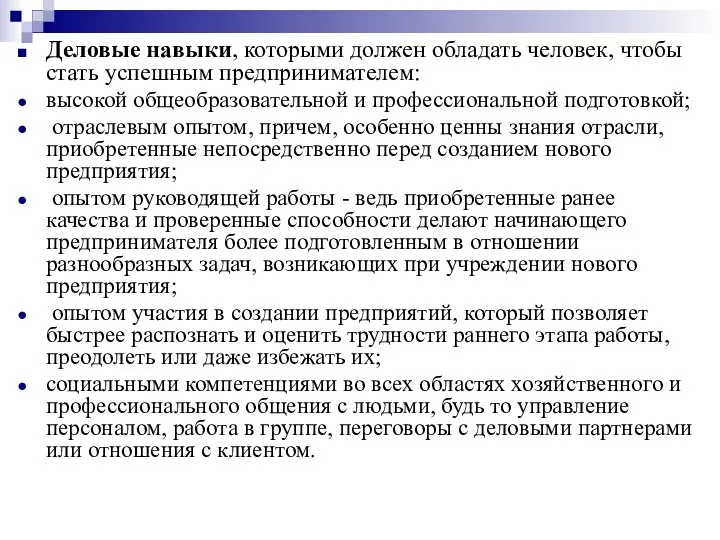 Деловые навыки, которыми должен обладать человек, чтобы стать успешным предпринимателем:

высокой общеобразовательной и профессиональной подготовкой;

отраслевым опытом, причем, особенно ценны знания отрасли, приобретенные непосредственно перед созданием нового предприятия;

опытом руководящей работы - ведь приобретенные ранее качества и проверенные способности делают начинающего предпринимателя более подготовленным в отношении разнообразных задач, возникающих при учреждении нового предприятия;

опытом участия в создании предприятий, который позволяет быстрее распознать и оценить трудности раннего этапа работы, преодолеть или даже избежать их;

социальными компетенциями во всех областях хозяйственного и профессионального общения с людьми, будь то управление персоналом, работа в группе, переговоры с деловыми партнерами или отношения с клиентом.